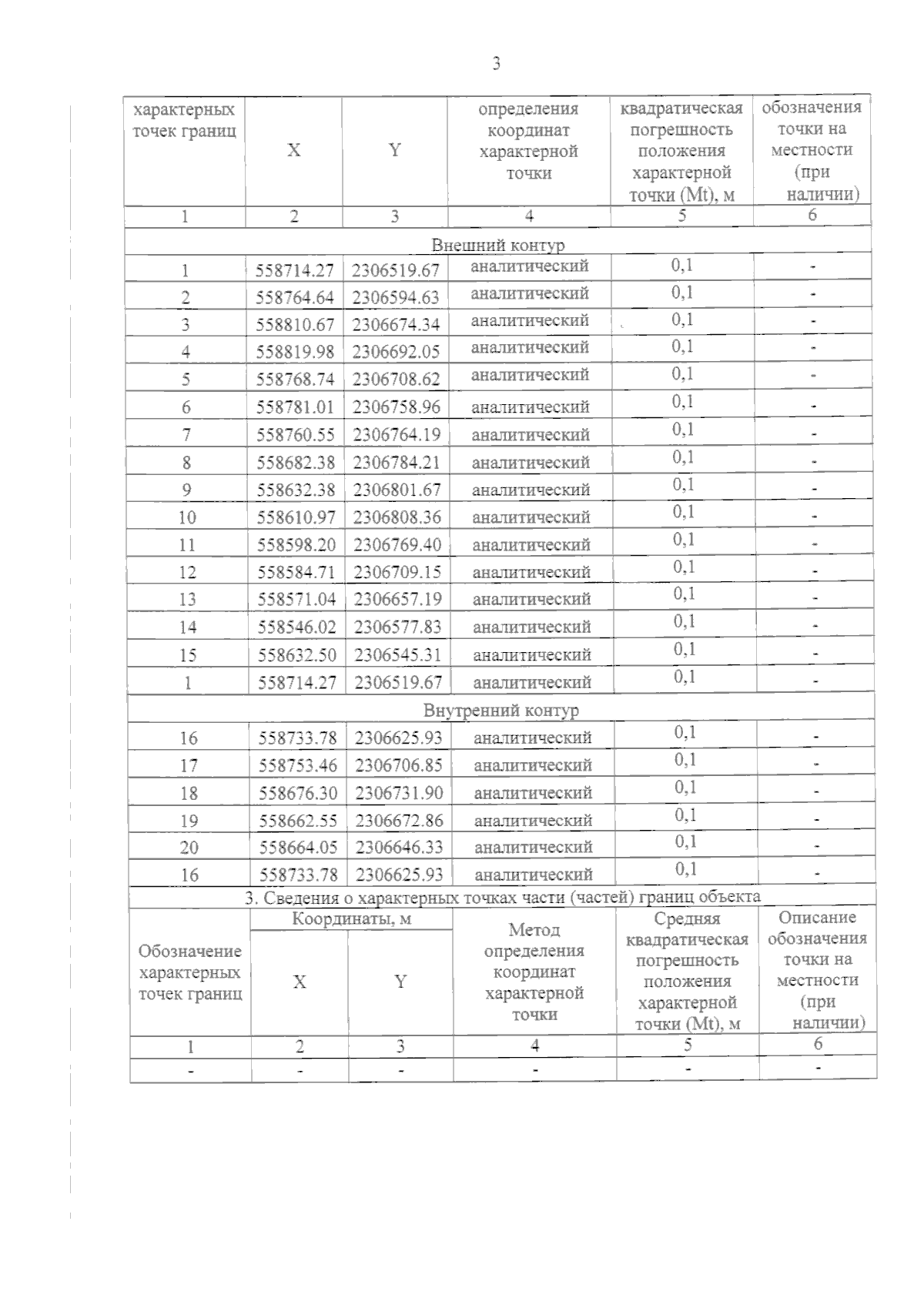 3

| характерных точек границ | X | Y | определения координат характерной точки | квадратическая погрешность положения характерной точки (Mt), м | обозначения точки на местности (при наличии) |
|---|---|---|---|---|---|
| 1 | 2 | 3 | 4 | 5 | 6 |
| Внешний контур | | | | | |
| 1 | 558714.27 | 2306519.67 | аналитический | 0,1 | - |
| 2 | 558764.64 | 2306594.63 | аналитический | 0,1 | - |
| 3 | 558810.67 | 2306674.34 | аналитический | 0,1 | - |
| 4 | 558819.98 | 2306692.05 | аналитический | 0,1 | - |
| 5 | 558768.74 | 2306708.62 | аналитический | 0,1 | - |
| 6 | 558781.01 | 2306758.96 | аналитический | 0,1 | - |
| 7 | 558760.55 | 2306764.19 | аналитический | 0,1 | - |
| 8 | 558682.38 | 2306784.21 | аналитический | 0,1 | - |
| 9 | 558632.38 | 2306801.67 | аналитический | 0,1 | - |
| 10 | 558610.97 | 2306808.36 | аналитический | 0,1 | - |
| 11 | 558598.20 | 2306769.40 | аналитический | 0,1 | - |
| 12 | 558584.71 | 2306709.15 | аналитический | 0,1 | - |
| 13 | 558571.04 | 2306657.19 | аналитический | 0,1 | - |
| 14 | 558546.02 | 2306577.83 | аналитический | 0,1 | - |
| 15 | 558632.50 | 2306545.31 | аналитический | 0,1 | - |
| 1 | 558714.27 | 2306519.67 | аналитический | 0,1 | - |
| Внутренний контур | | | | | |
| 16 | 558733.78 | 2306625.93 | аналитический | 0,1 | - |
| 17 | 558753.46 | 2306706.85 | аналитический | 0,1 | - |
| 18 | 558676.30 | 2306731.90 | аналитический | 0,1 | - |
| 19 | 558662.55 | 2306672.86 | аналитический | 0,1 | - |
| 20 | 558664.05 | 2306646.33 | аналитический | 0,1 | - |
| 16 | 558733.78 | 2306625.93 | аналитический | 0,1 | - |

3. Сведения о характерных точках части (частей) границ объекта

| Обозначение характерных точек границ | Координаты, м X | Координаты, м Y | Метод определения координат характерной точки | Средняя квадратическая погрешность положения характерной точки (Mt), м | Описание обозначения точки на местности (при наличии) |
|---|---|---|---|---|---|
| 1 | 2 | 3 | 4 | 5 | 6 |
| - | - | - | - | - | - |